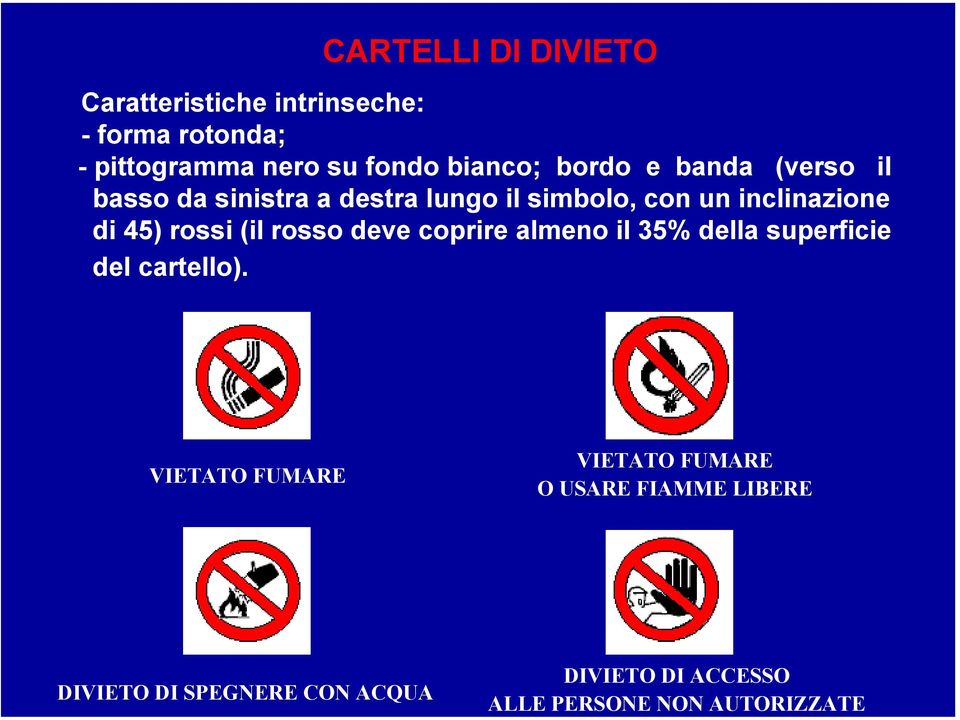 CARTELLI DI DIVIETO

Caratteristiche intrinseche:
- forma rotonda;
- pittogramma nero su fondo bianco; bordo e banda (verso il basso da sinistra a destra lungo il simbolo, con un inclinazione di 45) rossi (il rosso deve coprire almeno il 35% della superficie del cartello).

VIETATO FUMARE

VIETATO FUMARE
O USARE FIAMME LIBERE

DIVIETO DI SPEGNERE CON ACQUA

DIVIETO DI ACCESSO
ALLE PERSONE NON AUTORIZZATE